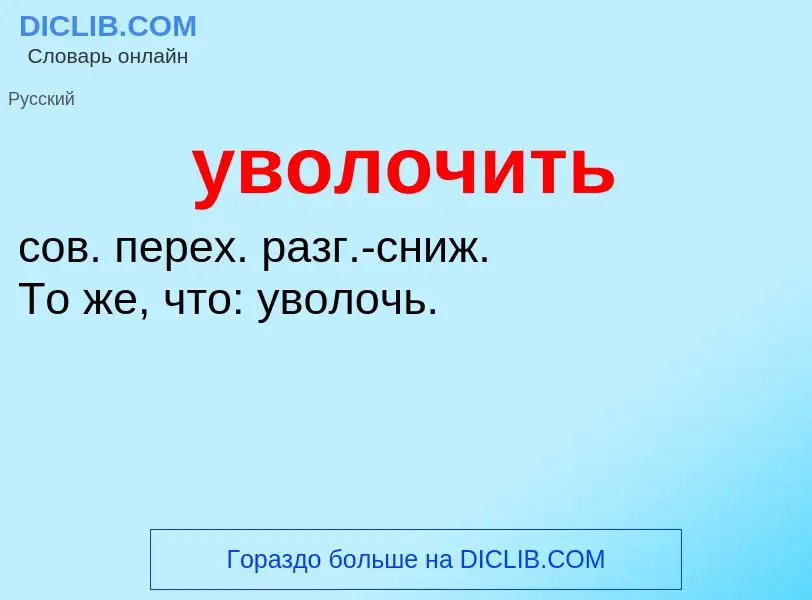 DICLIB.COM
Словарь онлайн

Русский

уволочить

сов. перех. разг.-сниж.
То же, что: уволочь.

Гораздо больше на DICLIB.COM